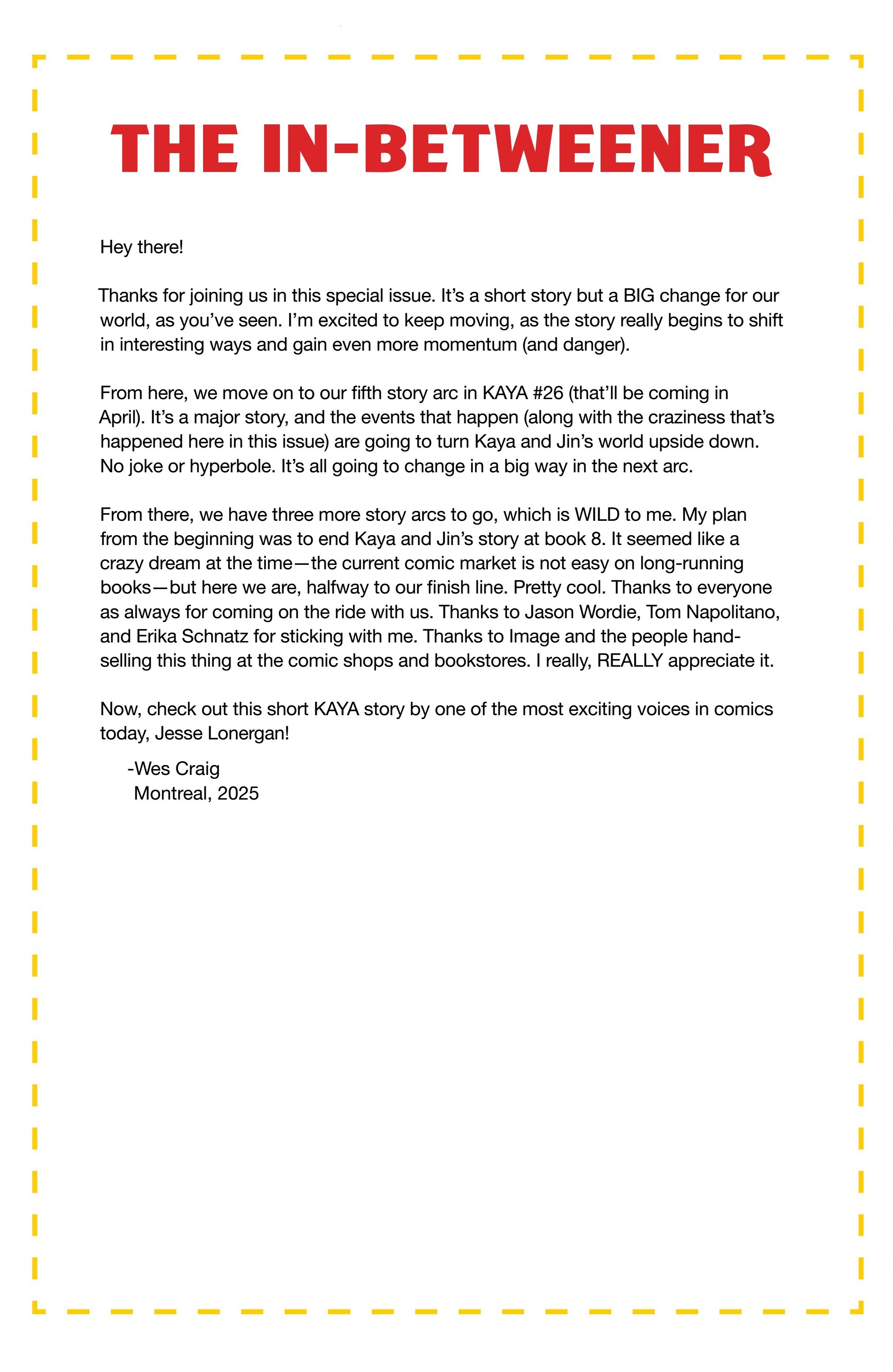 THE IN-BETWEENER

Hey there!

Thanks for joining us in this special issue. It's a short story but a BIG change for our world, as you've seen. I'm excited to keep moving, as the story really begins to shift in interesting ways and gain even more momentum (and danger).

From here, we move on to our fifth story arc in KAYA #26 (that'll be coming in April). It's a major story, and the events that happen (along with the craziness that's happened here in this issue) are going to turn Kaya and Jin's world upside down. No joke or hyperbole. It's all going to change in a big way in the next arc.

From there, we have three more story arcs to go, which is WILD to me. My plan from the beginning was to end Kaya and Jin's story at book 8. It seemed like a crazy dream at the time—the current comic market is not easy on long-running books—but here we are, halfway to our finish line. Pretty cool. Thanks to everyone as always for coming on the ride with us. Thanks to Jason Wordie, Tom Napolitano, and Erika Schnatz for sticking with me. Thanks to Image and the people hand-selling this thing at the comic shops and bookstores. I really, REALLY appreciate it.

Now, check out this short KAYA story by one of the most exciting voices in comics today, Jesse Lonergan!

-Wes Craig
Montreal, 2025